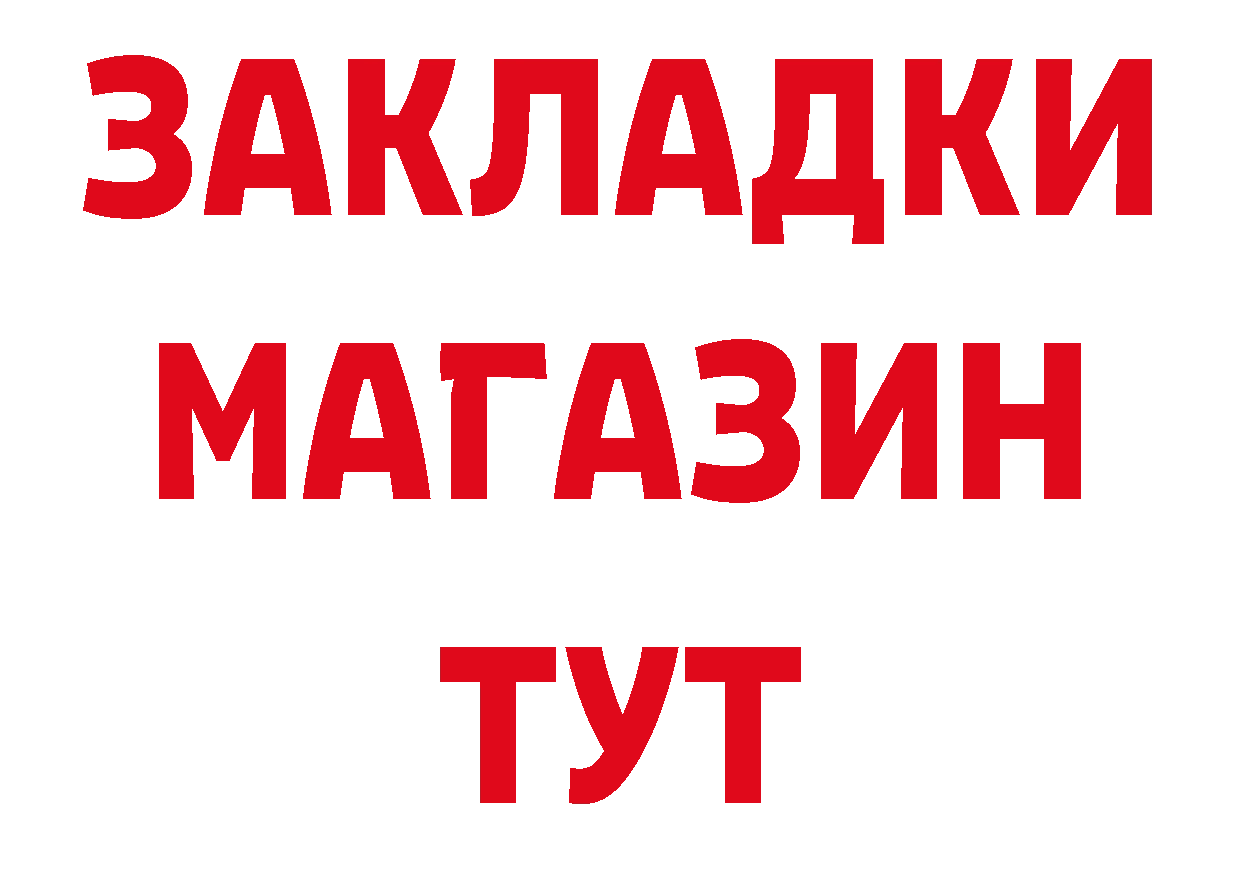 ЗАКЛАДКИ
МАГАЗИН
ТУТ